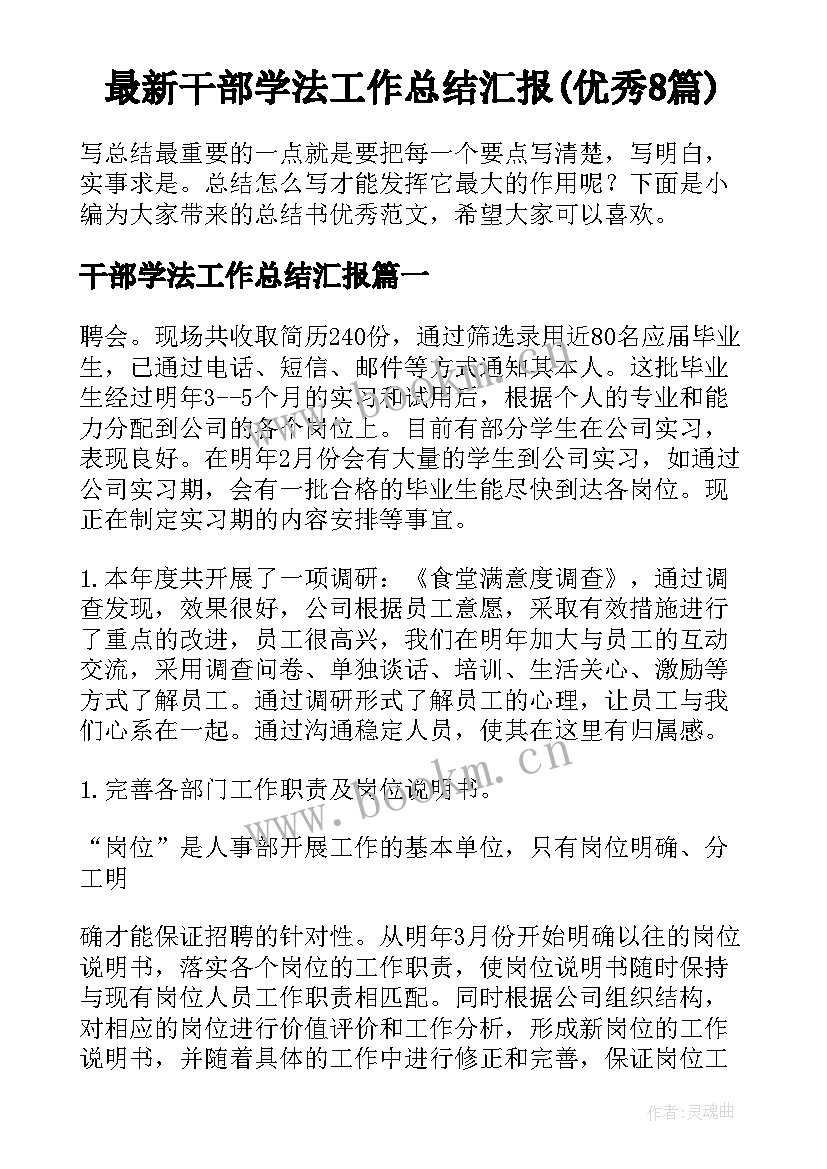 最新干部学法工作总结汇报(优秀8篇)

写总结最重要的一点就是要把每一个要点写清楚，写明白，实事求是。总结怎么写才能发挥它最大的作用呢？下面是小编为大家带来的总结书优秀范文，希望大家可以喜欢。

干部学法工作总结汇报篇一

聘会。现场共收取简历240份，通过筛选录用近80名应届毕业生，已通过电话、短信、邮件等方式通知其本人。这批毕业生经过明年3--5个月的实习和试用后，根据个人的专业和能力分配到公司的各个岗位上。目前有部分学生在公司实习，表现良好。在明年2月份会有大量的学生到公司实习，如通过公司实习期，会有一批合格的毕业生能尽快到达各岗位。现正在制定实习期的内容安排等事宜。

1.本年度共开展了一项调研：《食堂满意度调查》，通过调查发现，效果很好，公司根据员工意愿，采取有效措施进行了重点的改进，员工很高兴，我们在明年加大与员工的互动交流，采用调查问卷、单独谈话、培训、生活关心、激励等方式了解员工。通过调研形式了解员工的心理，让员工与我们心系在一起。通过沟通稳定人员，使其在这里有归属感。

1.完善各部门工作职责及岗位说明书。

“岗位”是人事部开展工作的基本单位，只有岗位明确、分工明

确才能保证招聘的针对性。从明年3月份开始明确以往的岗位说明书，落实各个岗位的工作职责，使岗位说明书随时保持与现有岗位人员工作职责相匹配。同时根据公司组织结构，对相应的岗位进行价值评价和工作分析，形成新岗位的工作说明书，并随着具体的工作中进行修正和完善，保证岗位工

www.bookm.cn
www.bookm.cn
作者：灵魂曲